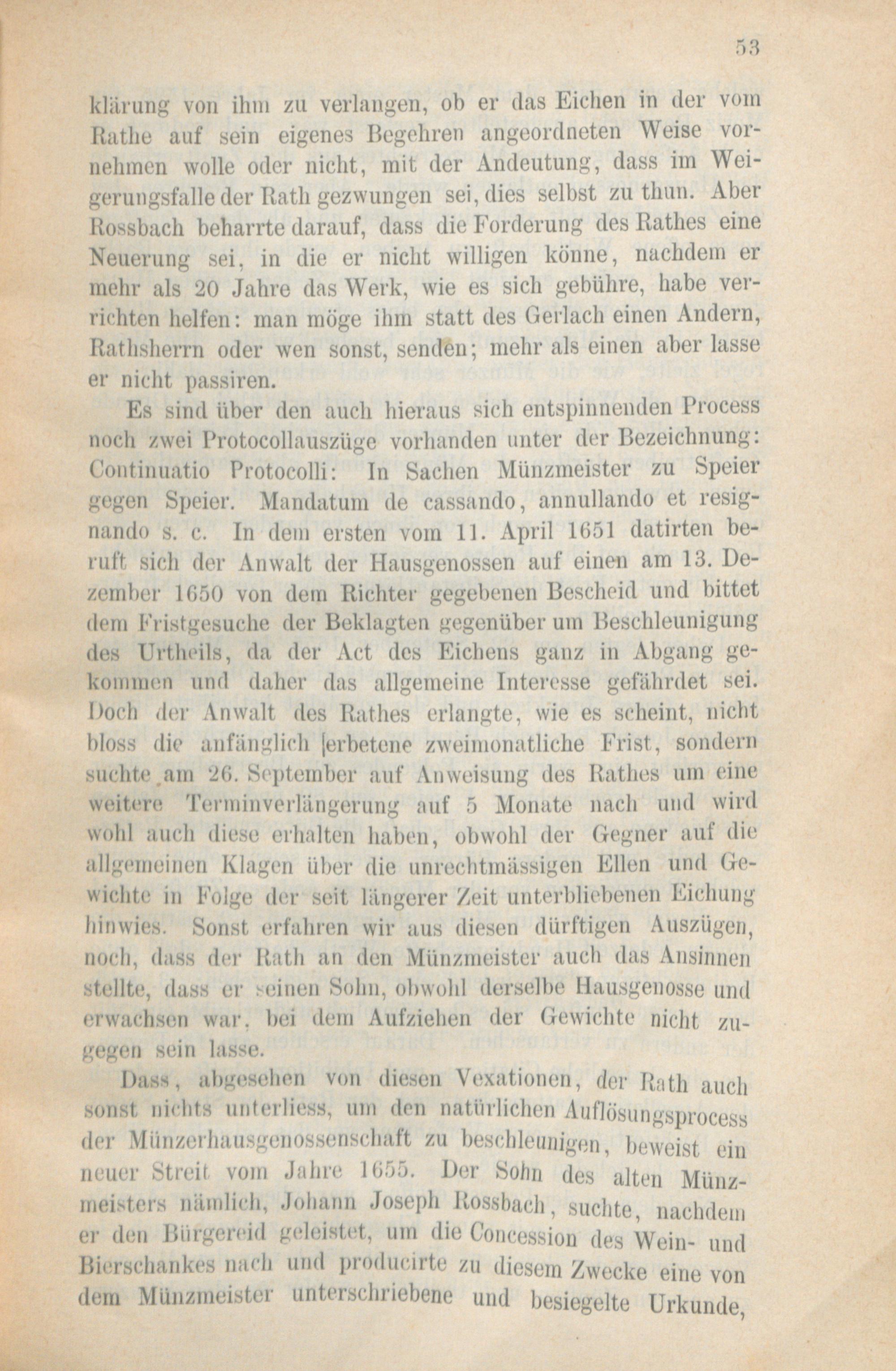 53

klärung von ihm zu verlangen, ob er das Eichen in der vom Rathe auf sein eigenes Begehren angeordneten Weise vornehmen wolle oder nicht, mit der Andeutung, dass im Weigerungsfalle der Rath gezwungen sei, dies selbst zu thun. Aber Rossbach beharrte darauf, dass die Forderung des Rathes eine Neuerung sei, in die er nicht willigen könne, nachdem er mehr als 20 Jahre das Werk, wie es sich gebühre, habe verrichten helfen: man möge ihm statt des Gerlach einen Andern, Rathsherrn oder wen sonst, senden; mehr als einen aber lasse er nicht passiren.

Es sind über den auch hieraus sich entspinnenden Process noch zwei Protocollauszüge vorhanden unter der Bezeichnung: Continuatio Protocolli: In Sachen Münzmeister zu Speier gegen Speier. Mandatum de cassando, annullando et resignando s. c. In dem ersten vom 11. April 1651 datirten beruft sich der Anwalt der Hausgenossen auf einen am 13. Dezember 1650 von dem Richter gegebenen Bescheid und bittet dem Fristgesuche der Beklagten gegenüber um Beschleunigung des Urtheils, da der Act des Eichens ganz in Abgang gekommen und daher das allgemeine Interesse gefährdet sei. Doch der Anwalt des Rathes erlangte, wie es scheint, nicht bloss die anfänglich erbetene zweimonatliche Frist, sondern suchte am 26. September auf Anweisung des Rathes um eine weitere Terminverlängerung auf 5 Monate nach und wird wohl auch diese erhalten haben, obwohl der Gegner auf die allgemeinen Klagen über die unrechtmässigen Ellen und Gewichte in Folge der seit längerer Zeit unterbliebenen Eichung hinwies. Sonst erfahren wir aus diesen dürftigen Auszügen, noch, dass der Rath an den Münzmeister auch das Ansinnen stellte, dass er seinen Sohn, obwohl derselbe Hausgenosse und erwachsen war, bei dem Aufziehen der Gewichte nicht zugegen sein lasse.

Dass, abgesehen von diesen Vexationen, der Rath auch sonst nichts unterliess, um den natürlichen Auflösungsprocess der Münzerhausgenossenschaft zu beschleunigen, beweist ein neuer Streit vom Jahre 1655. Der Sohn des alten Münzmeisters nämlich, Johann Joseph Rossbach, suchte, nachdem er den Bürgereid geleistet, um die Concession des Wein- und Bierschankes nach und producirte zu diesem Zwecke eine von dem Münzmeister unterschriebene und besiegelte Urkunde,